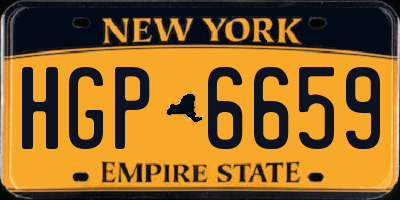 NEW YORK

HGP 6659

EMPIRE STATE